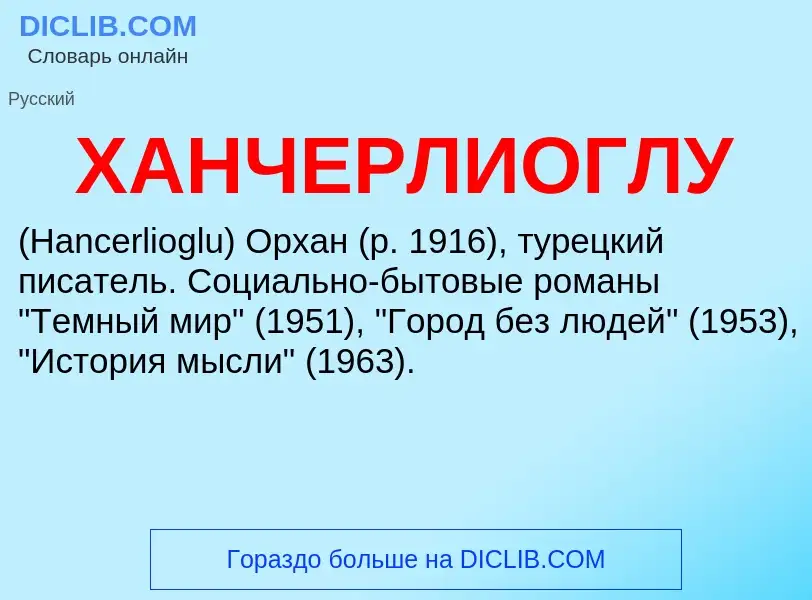 DICLIB.COM
Словарь онлайн

Русский

ХАНЧЕРЛИОГЛУ

(Hancerlioglu) Орхан (р. 1916), турецкий писатель. Социально-бытовые романы "Темный мир" (1951), "Город без людей" (1953), "История мысли" (1963).

Гораздо больше на DICLIB.COM